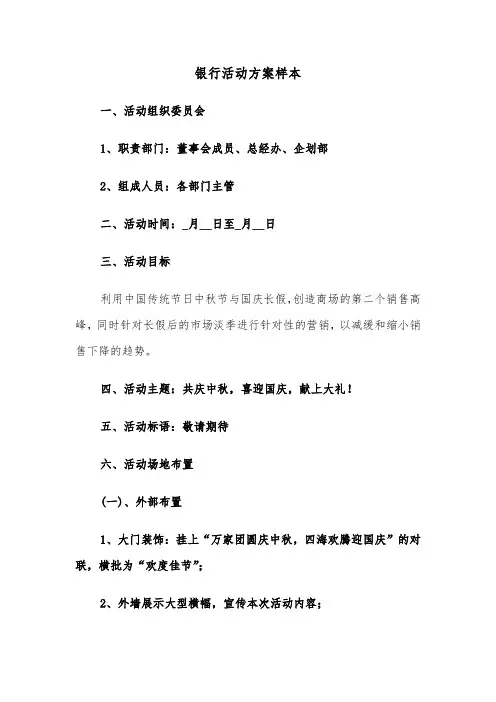 银行活动方案样本

一、活动组织委员会

1、职责部门：董事会成员、总经办、企划部

2、组成人员：各部门主管

二、活动时间：_月__日至_月__日

三、活动目标

利用中国传统节日中秋节与国庆长假，创造商场的第二个销售高峰，同时针对长假后的市场淡季进行针对性的营销，以减缓和缩小销售下降的趋势。

四、活动主题：共庆中秋，喜迎国庆，献上大礼！

五、活动标语：敬请期待

六、活动场地布置

(一)、外部布置

1、大门装饰：挂上“万家团圆庆中秋，四海欢腾迎国庆”的对联，横批为“欢度佳节”；

2、外墙展示大型横幅，宣传本次活动内容；